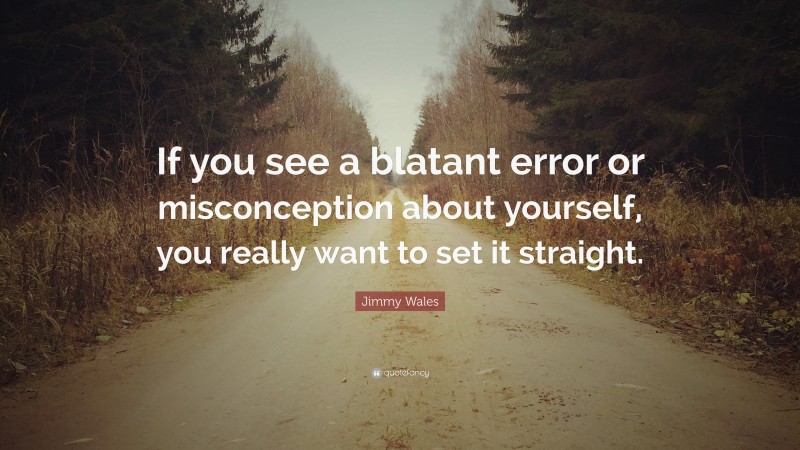 If you see a blatant error or misconception about yourself, you really want to set it straight.

Jimmy Wales

quotefancy